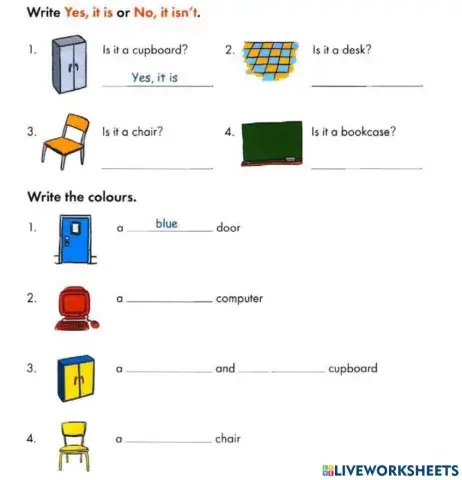 Write Yes, it is or No, it isn't.

1. Is it a cupboard?
Yes, it is.

2. Is it a desk?
____.

3. Is it a chair?
____.

4. Is it a bookcase?
____.

Write the colours.

1. a blue door

2. a ____ computer

3. a ____ and ____ cupboard

4. a ____ chair

LIVEWORKSHEETS